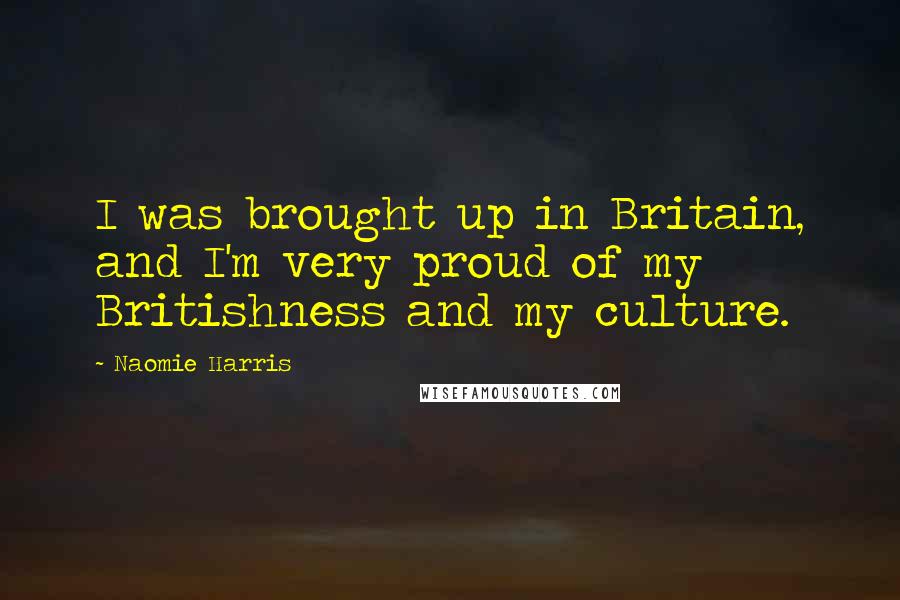 I was brought up in Britain, and I'm very proud of my Britishness and my culture.

- Naomie Harris

WISEFAMOUSQUOTES.COM